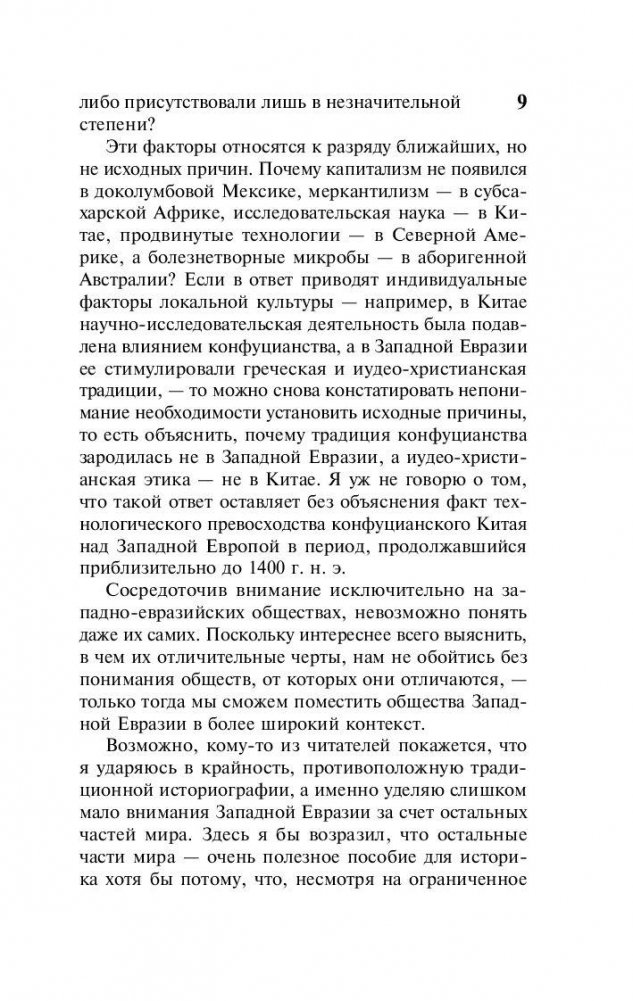 либо присутствовали лишь в незначительной степени?

9

Эти факторы относятся к разряду ближайших, но не исходных причин. Почему капитализм не появился в доколумбовой Мексике, меркантилизм — в субсахарской Африке, исследовательская наука — в Китае, продвинутые технологии — в Северной Америке, а болезнетворные микробы — в аборигенной Австралии? Если в ответ приводят индивидуальные факторы локальной культуры — например, в Китае научно-исследовательская деятельность была подавлена влиянием конфуцианства, а в Западной Евразии ее стимулировали греческая и иудео-христианская традиции, — то можно снова констатировать непонимание необходимости установить исходные причины, то есть объяснить, почему традиция конфуцианства зародилась не в Западной Евразии, а иудео-христианская этика — не в Китае. Я уж не говорю о том, что такой ответ оставляет без объяснения факт технологического превосходства конфуцианского Китая над Западной Европой в период, продолжавшийся приблизительно до 1400 г. н. э.

Сосредоточив внимание исключительно на западно-евразийских обществах, невозможно понять даже их самих. Поскольку интереснее всего выяснить, в чем их отличительные черты, нам не обойтись без понимания обществ, от которых они отличаются, — только тогда мы сможем поместить общества Западной Евразии в более широкий контекст.

Возможно, кому-то из читателей покажется, что я ударяюсь в крайность, противоположную традиционной историографии, а именно уделяю слишком мало внимания Западной Евразии за счет остальных частей мира. Здесь я бы возразил, что остальные части мира — очень полезное пособие для историка хотя бы потому, что, несмотря на ограниченное